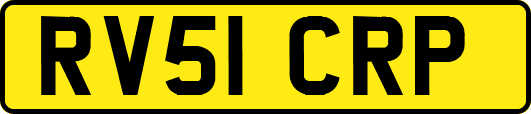 RV51 CRP